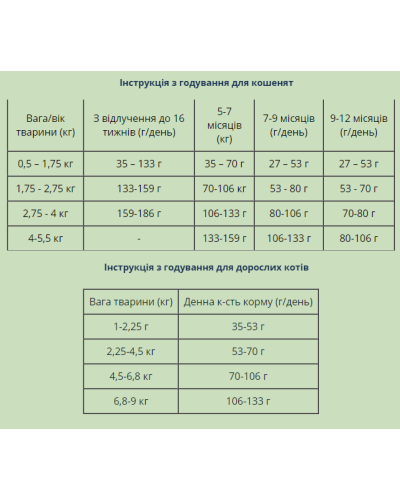 Інструкція з годування для кошенят

| Вага/вік тварини (кг) | З відлучення до 16 тижнів (г/день) | 5-7 місяців (кг) | 7-9 місяців (г/день) | 9-12 місяців (г/день) |
|---|---|---|---|---|
| 0,5 – 1,75 кг | 35 – 133 г | 35 – 70 г | 27 – 53 г | 27 – 53 г |
| 1,75 - 2,75 кг | 133-159 г | 70-106 кг | 53 - 80 г | 53 - 70 г |
| 2,75 - 4 кг | 159-186 г | 106-133 г | 80-106 г | 70-80 г |
| 4-5,5 кг | - | 133-159 г | 106-133 г | 80-106 г |

Інструкція з годування для дорослих котів

| Вага тварини (кг) | Денна к-сть корму (г/день) |
|---|---|
| 1-2,25 г | 35-53 г |
| 2,25-4,5 кг | 53-70 г |
| 4,5-6,8 кг | 70-106 г |
| 6,8-9 кг | 106-133 г |